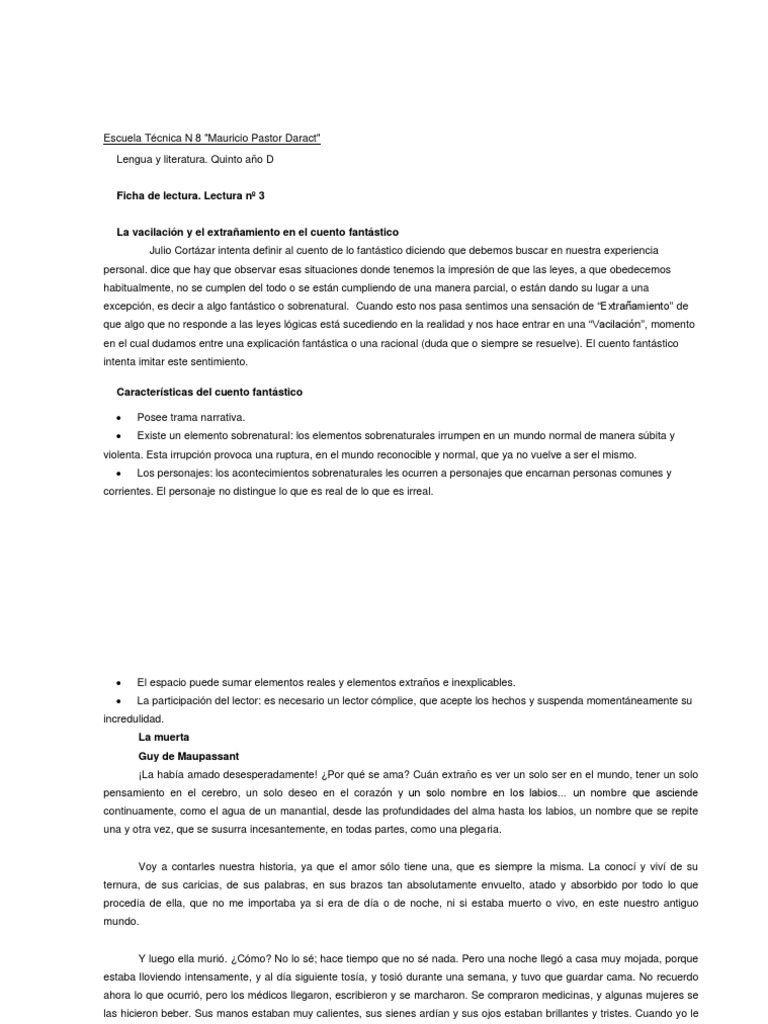 Escuela Técnica N 8 "Mauricio Pastor Daract"

Lengua y literatura. Quinto año D

Ficha de lectura. Lectura nº 3

La vacilación y el extrañamiento en el cuento fantástico

Julio Cortázar intenta definir al cuento de lo fantástico diciendo que debemos buscar en nuestra experiencia personal. dice que hay que observar esas situaciones donde tenemos la impresión de que las leyes, a que obedecemos habitualmente, no se cumplen del todo o se están cumpliendo de una manera parcial, o están dando su lugar a una excepción, es decir a algo fantástico o sobrenatural. Cuando esto nos pasa sentimos una sensación de "Extrañamiento" de que algo que no responde a las leyes lógicas está sucediendo en la realidad y nos hace entrar en una "Vacilación", momento en el cual dudamos entre una explicación fantástica o una racional (duda que o siempre se resuelve). El cuento fantástico intenta imitar este sentimiento.

Características del cuento fantástico

• Posee trama narrativa.
• Existe un elemento sobrenatural: los elementos sobrenaturales irrumpen en un mundo normal de manera súbita y violenta. Esta irrupción provoca una ruptura, en el mundo reconocible y normal, que ya no vuelve a ser el mismo.
• Los personajes: los acontecimientos sobrenaturales les ocurren a personajes que encarnan personas comunes y corrientes. El personaje no distingue lo que es real de lo que es irreal.

• El espacio puede sumar elementos reales y elementos extraños e inexplicables.
• La participación del lector: es necesario un lector cómplice, que acepte los hechos y suspenda momentáneamente su incredulidad.

La muerta
Guy de Maupassant

¡La había amado desesperadamente! ¿Por qué se ama? Cuán extraño es ver un solo ser en el mundo, tener un solo pensamiento en el cerebro, un solo deseo en el corazón y un solo nombre en los labios... un nombre que asciende continuamente, como el agua de un manantial, desde las profundidades del alma hasta los labios, un nombre que se repite una y otra vez, que se susurra incesantemente, en todas partes, como una plegaria.

Voy a contarles nuestra historia, ya que el amor sólo tiene una, que es siempre la misma. La conocí y viví de su ternura, de sus caricias, de sus palabras, en sus brazos tan absolutamente envuelto, atado y absorbido por todo lo que procedía de ella, que no me importaba ya si era de día o de noche, ni si estaba muerto o vivo, en este nuestro antiguo mundo.

Y luego ella murió. ¿Cómo? No lo sé; hace tiempo que no sé nada. Pero una noche llegó a casa muy mojada, porque estaba lloviendo intensamente, y al día siguiente tosía, y tosió durante una semana, y tuvo que guardar cama. No recuerdo ahora lo que ocurrió, pero los médicos llegaron, escribieron y se marcharon. Se compraron medicinas, y algunas mujeres se las hicieron beber. Sus manos estaban muy calientes, sus sienes ardían y sus ojos estaban brillantes y tristes. Cuando yo le